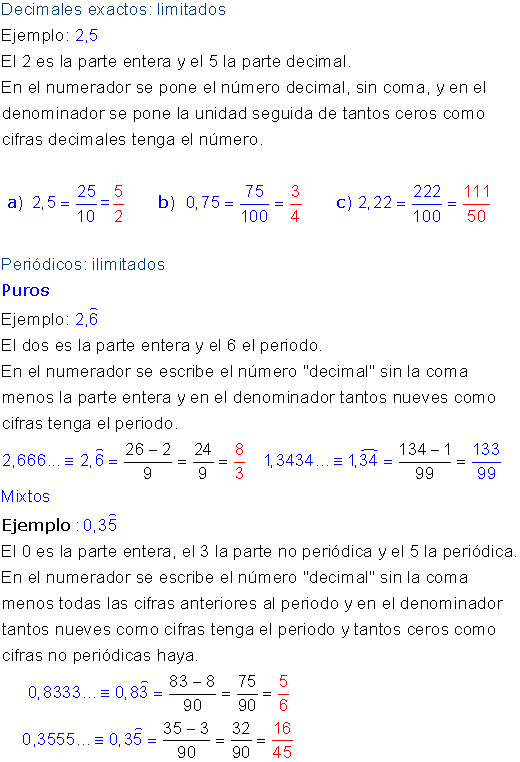 Decimales exactos: limitados

Ejemplo: 2,5

El 2 es la parte entera y el 5 la parte decimal.

En el numerador se pone el número decimal, sin coma, y en el denominador se pone la unidad seguida de tantos ceros como cifras decimales tenga el número.

a) $2,5 = \frac{25}{10} = \frac{5}{2}$   b) $0,75 = \frac{75}{100} = \frac{3}{4}$   c) $2,22 = \frac{222}{100} = \frac{111}{50}$

Periódicos: ilimitados

Puros

Ejemplo: $2,\widehat{6}$

El dos es la parte entera y el 6 el periodo.

En el numerador se escribe el número "decimal" sin la coma menos la parte entera y en el denominador tantos nueves como cifras tenga el periodo.

$2,666... \equiv 2,\widehat{6} = \frac{26-2}{9} = \frac{24}{9} = \frac{8}{3}$   $1,3434... \equiv 1,\widehat{34} = \frac{134-1}{99} = \frac{133}{99}$

Mixtos

Ejemplo : $0,3\widehat{5}$

El 0 es la parte entera, el 3 la parte no periódica y el 5 la periódica.

En el numerador se escribe el número "decimal" sin la coma menos todas las cifras anteriores al periodo y en el denominador tantos nueves como cifras tenga el periodo y tantos ceros como cifras no periódicas haya.

$0,8333... \equiv 0,8\widehat{3} = \frac{83-8}{90} = \frac{75}{90} = \frac{5}{6}$

$0,3555... \equiv 0,3\widehat{5} = \frac{35-3}{90} = \frac{32}{90} = \frac{16}{45}$